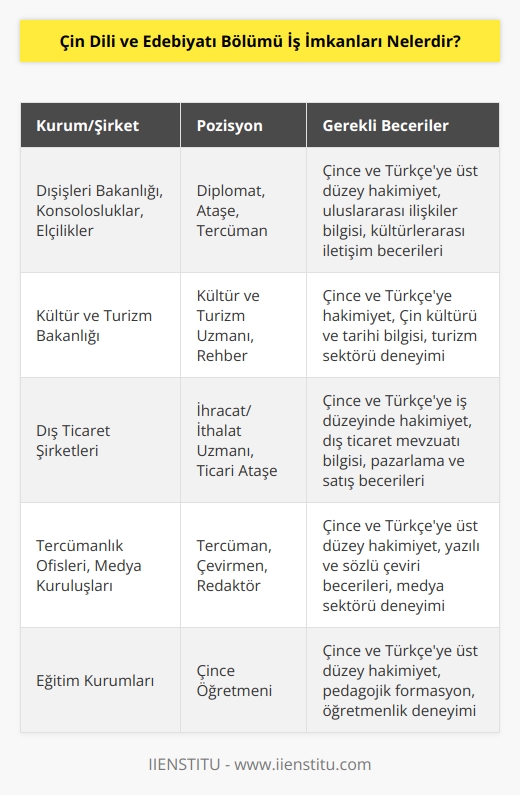 Çin Dili ve Edebiyatı Bölümü İş İmkanları Nelerdir?

| Kurum/Şirket | Pozisyon | Gerekli Beceriler |
|---|---|---|
| Dışişleri Bakanlığı, Konsolosluklar, Elçilikler | Diplomat, Ataşe, Tercüman | Çince ve Türkçe'ye üst düzey hakimiyet, uluslararası ilişkiler bilgisi, kültürlerarası iletişim becerileri |
| Kültür ve Turizm Bakanlığı | Kültür ve Turizm Uzmanı, Rehber | Çince ve Türkçe'ye hakimiyet, Çin kültürü ve tarihi bilgisi, turizm sektörü deneyimi |
| Dış Ticaret Şirketleri | İhracat/ İthalat Uzmanı, Ticari Ataşe | Çince ve Türkçe'ye iş düzeyinde hakimiyet, dış ticaret mevzuatı bilgisi, pazarlama ve satış becerileri |
| Tercümanlık Ofisleri, Medya Kuruluşları | Tercüman, Çevirmen, Redaktör | Çince ve Türkçe'ye üst düzey hakimiyet, yazılı ve sözlü çeviri becerileri, medya sektörü deneyimi |
| Eğitim Kurumları | Çince Öğretmeni | Çince ve Türkçe'ye üst düzey hakimiyet, pedagojik formasyon, öğretmenlik deneyimi |

IIENSTITU - www.iienstitu.com